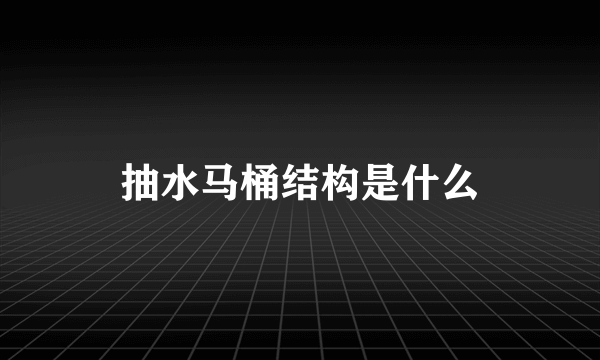 抽水马桶结构是什么